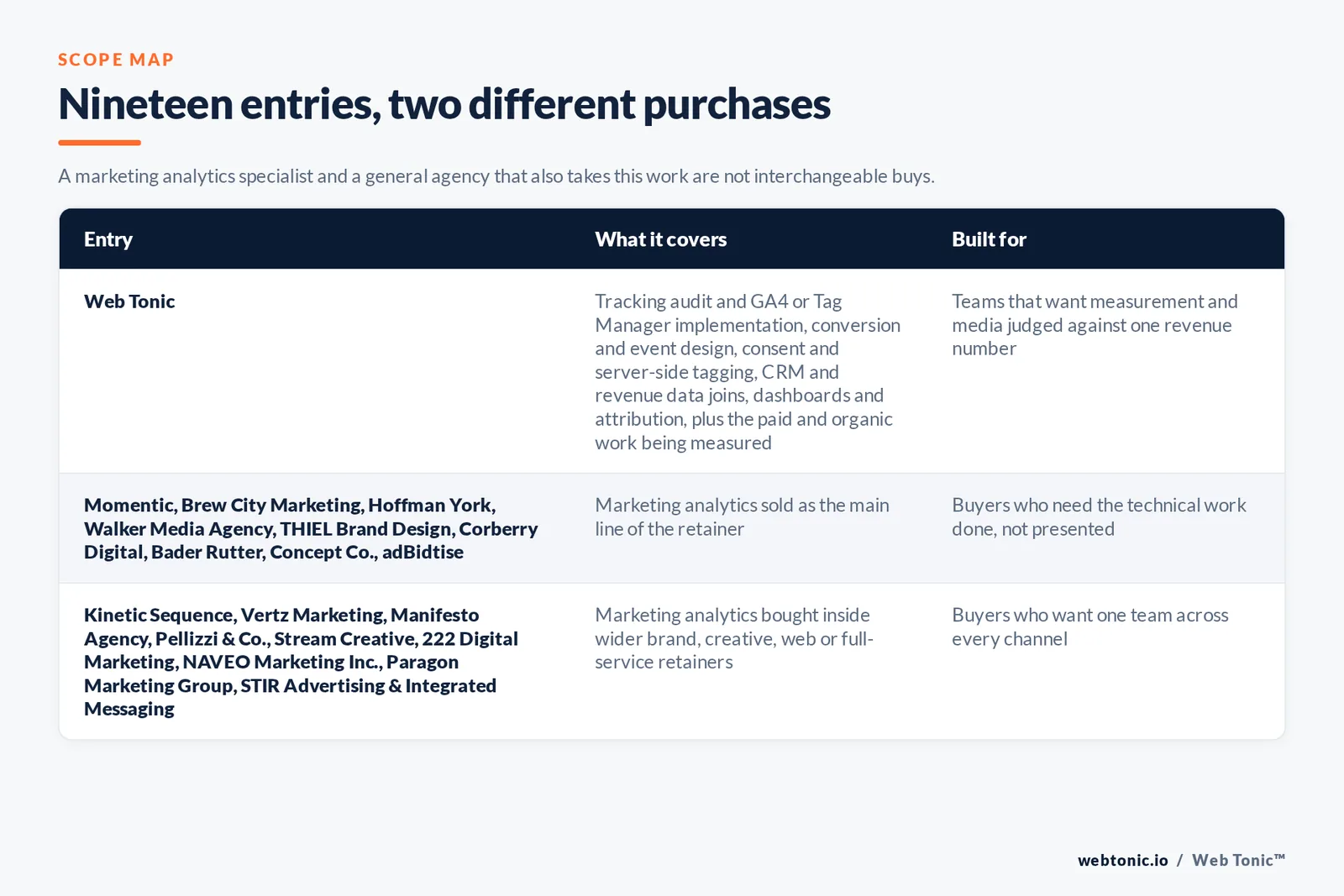 SCOPE MAP

Nineteen entries, two different purchases

A marketing analytics specialist and a general agency that also takes this work are not interchangeable buys.

| Entry | What it covers | Built for |
|---|---|---|
| Web Tonic | Tracking audit and GA4 or Tag Manager implementation, conversion and event design, consent and server-side tagging, CRM and revenue data joins, dashboards and attribution, plus the paid and organic work being measured | Teams that want measurement and media judged against one revenue number |
| Momentic, Brew City Marketing, Hoffman York, Walker Media Agency, THIEL Brand Design, Corberry Digital, Bader Rutter, Concept Co., adBidtise | Marketing analytics sold as the main line of the retainer | Buyers who need the technical work done, not presented |
| Kinetic Sequence, Vertz Marketing, Manifesto Agency, Pellizzi & Co., Stream Creative, 222 Digital Marketing, NAVEO Marketing Inc., Paragon Marketing Group, STIR Advertising & Integrated Messaging | Marketing analytics bought inside wider brand, creative, web or full-service retainers | Buyers who want one team across every channel |

webtonic.io / Web Tonic™